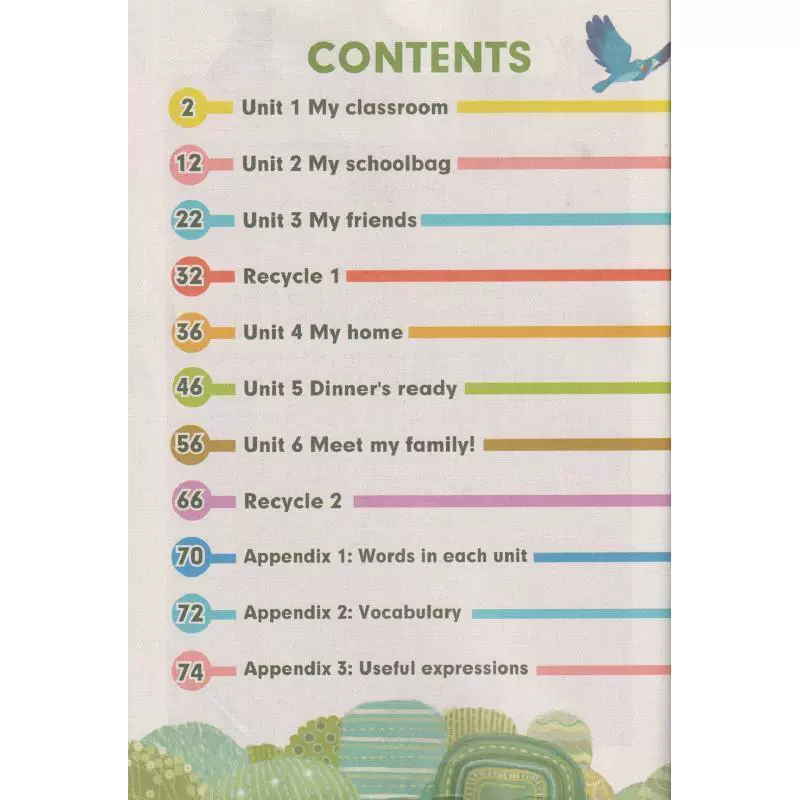 CONTENTS

2 Unit 1 My classroom

12 Unit 2 My schoolbag

22 Unit 3 My friends

32 Recycle 1

36 Unit 4 My home

46 Unit 5 Dinner's ready

56 Unit 6 Meet my family!

66 Recycle 2

70 Appendix 1: Words in each unit

72 Appendix 2: Vocabulary

74 Appendix 3: Useful expressions